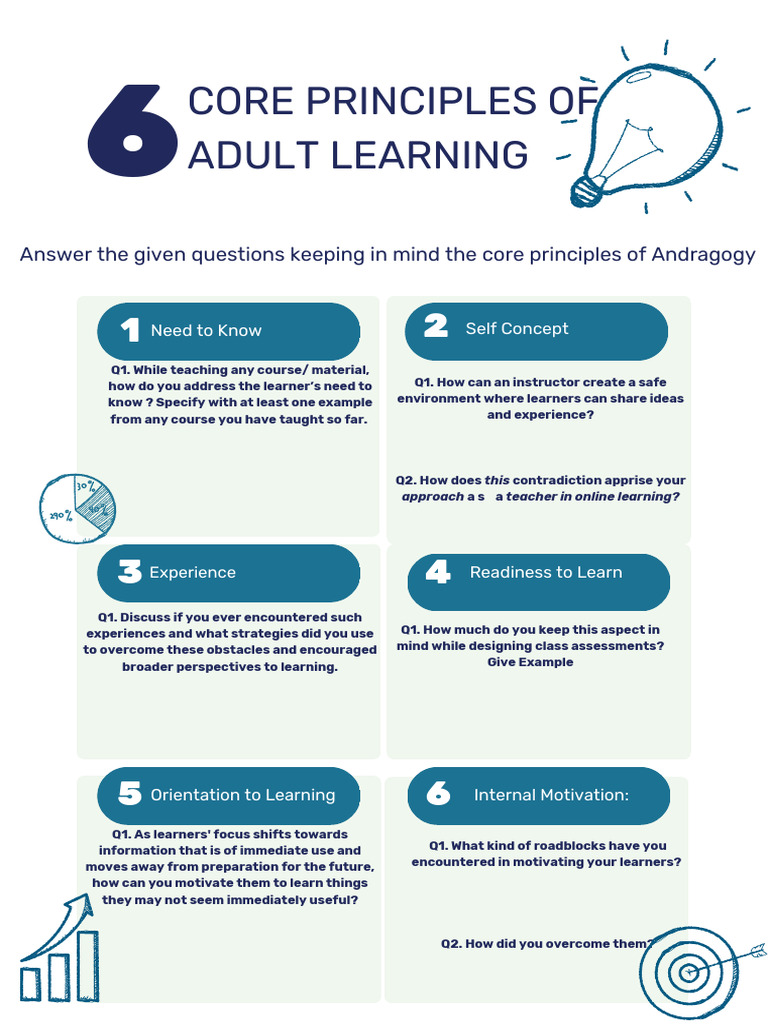 6 CORE PRINCIPLES OF ADULT LEARNING

Answer the given questions keeping in mind the core principles of Andragogy

1 Need to Know

Q1. While teaching any course/ material, how do you address the learner's need to know ? Specify with at least one example from any course you have taught so far.

30%
40%
290%

2 Self Concept

Q1. How can an instructor create a safe environment where learners can share ideas and experience?

Q2. How does this contradiction apprise your approach a s a teacher in online learning?

3 Experience

Q1. Discuss if you ever encountered such experiences and what strategies did you use to overcome these obstacles and encouraged broader perspectives to learning.

4 Readiness to Learn

Q1. How much do you keep this aspect in mind while designing class assessments? Give Example

5 Orientation to Learning

Q1. As learners' focus shifts towards information that is of immediate use and moves away from preparation for the future, how can you motivate them to learn things they may not seem immediately useful?

6 Internal Motivation:

Q1. What kind of roadblocks have you encountered in motivating your learners?

Q2. How did you overcome them?